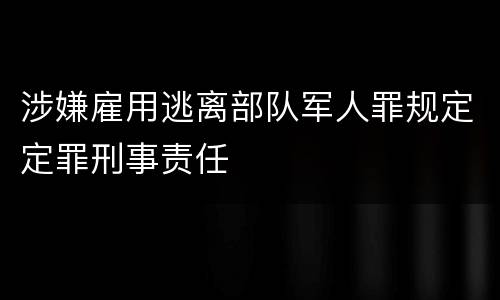 涉嫌雇用逃离部队军人罪规定定罪刑事责任